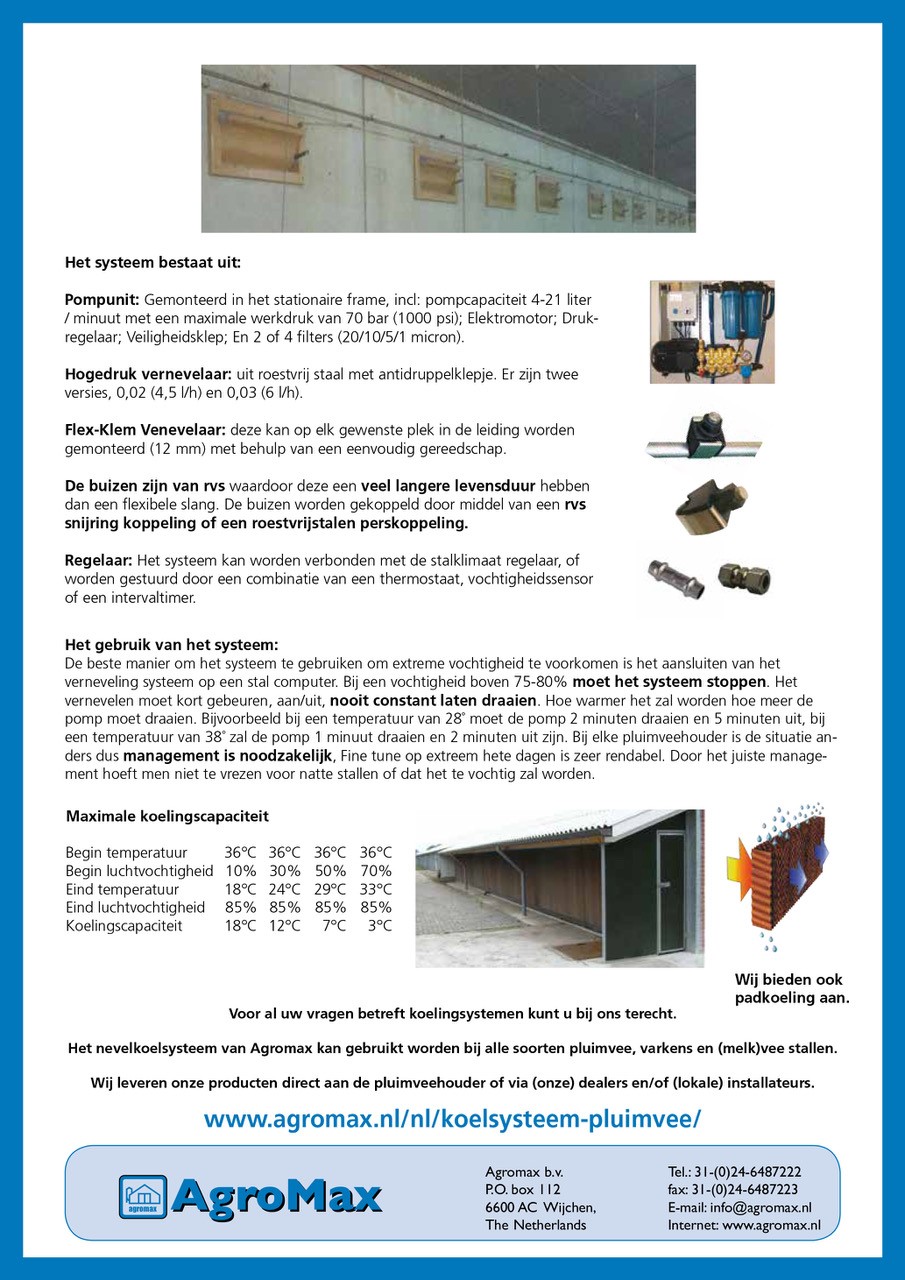 Het systeem bestaat uit:

Pompunit: Gemonteerd in het stationaire frame, incl: pompcapaciteit 4-21 liter / minuut met een maximale werkdruk van 70 bar (1000 psi); Elektromotor; Drukregelaar; Veiligheidsklep; En 2 of 4 filters (20/10/5/1 micron).

Hogedruk vernevelaar: uit roestvrij staal met antidruppelklepje. Er zijn twee versies, 0,02 (4,5 l/h) en 0,03 (6 l/h).

Flex-Klem Venevelaar: deze kan op elk gewenste plek in de leiding worden gemonteerd (12 mm) met behulp van een eenvoudig gereedschap.

De buizen zijn van rvs waardoor deze een veel langere levensduur hebben dan een flexibele slang. De buizen worden gekoppeld door middel van een rvs snijring koppeling of een roestvrijstalen perskoppeling.

Regelaar: Het systeem kan worden verbonden met de stalklimaat regelaar, of worden gestuurd door een combinatie van een thermostaat, vochtigheidssensor of een intervaltimer.

Het gebruik van het systeem:
De beste manier om het systeem te gebruiken om extreme vochtigheid te voorkomen is het aansluiten van het verneveling systeem op een stal computer. Bij een vochtigheid boven 75-80% moet het systeem stoppen. Het vernevelen moet kort gebeuren, aan/uit, nooit constant laten draaien. Hoe warmer het zal worden hoe meer de pomp moet draaien. Bijvoorbeeld bij een temperatuur van 28° moet de pomp 2 minuten draaien en 5 minuten uit, bij een temperatuur van 38° zal de pomp 1 minuut draaien en 2 minuten uit zijn. Bij elke pluimveehouder is de situatie anders dus management is noodzakelijk, Fine tune op extreem hete dagen is zeer rendabel. Door het juiste management hoeft men niet te vrezen voor natte stallen of dat het te vochtig zal worden.

Maximale koelingscapaciteit

| | | | | |
|---|---|---|---|---|
| Begin temperatuur | 36°C | 36°C | 36°C | 36°C |
| Begin luchtvochtigheid | 10% | 30% | 50% | 70% |
| Eind temperatuur | 18°C | 24°C | 29°C | 33°C |
| Eind luchtvochtigheid | 85% | 85% | 85% | 85% |
| Koelingscapaciteit | 18°C | 12°C | 7°C | 3°C |

Wij bieden ook padkoeling aan.

Voor al uw vragen betreft koelingsystemen kunt u bij ons terecht.

Het nevelkoelsysteem van Agromax kan gebruikt worden bij alle soorten pluimvee, varkens en (melk)vee stallen.

Wij leveren onze producten direct aan de pluimveehouder of via (onze) dealers en/of (lokale) installateurs.

www.agromax.nl/nl/koelsysteem-pluimvee/

agromax AgroMax

Agromax b.v.
P.O. box 112
6600 AC Wijchen,
The Netherlands

Tel.: 31-(0)24-6487222
fax: 31-(0)24-6487223
E-mail: info@agromax.nl
Internet: www.agromax.nl